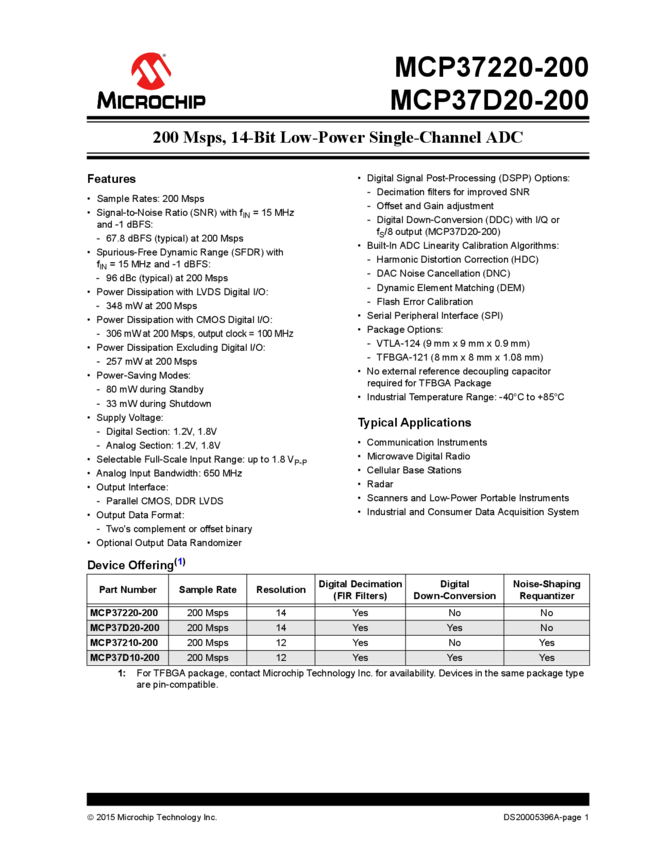 MICROCHIP

MCP37220-200
MCP37D20-200

200 Msps, 14-Bit Low-Power Single-Channel ADC

Features

• Sample Rates: 200 Msps
• Signal-to-Noise Ratio (SNR) with $f_{IN}$ = 15 MHz and -1 dBFS:
- 67.8 dBFS (typical) at 200 Msps
• Spurious-Free Dynamic Range (SFDR) with $f_{IN}$ = 15 MHz and -1 dBFS:
- 96 dBc (typical) at 200 Msps
• Power Dissipation with LVDS Digital I/O:
- 348 mW at 200 Msps
• Power Dissipation with CMOS Digital I/O:
- 306 mW at 200 Msps, output clock = 100 MHz
• Power Dissipation Excluding Digital I/O:
- 257 mW at 200 Msps
• Power-Saving Modes:
- 80 mW during Standby
- 33 mW during Shutdown
• Supply Voltage:
- Digital Section: 1.2V, 1.8V
- Analog Section: 1.2V, 1.8V
• Selectable Full-Scale Input Range: up to 1.8 $V_{P-P}$
• Analog Input Bandwidth: 650 MHz
• Output Interface:
- Parallel CMOS, DDR LVDS
• Output Data Format:
- Two's complement or offset binary
• Optional Output Data Randomizer

• Digital Signal Post-Processing (DSPP) Options:
- Decimation filters for improved SNR
- Offset and Gain adjustment
- Digital Down-Conversion (DDC) with I/Q or $f_S$/8 output (MCP37D20-200)
• Built-In ADC Linearity Calibration Algorithms:
- Harmonic Distortion Correction (HDC)
- DAC Noise Cancellation (DNC)
- Dynamic Element Matching (DEM)
- Flash Error Calibration
• Serial Peripheral Interface (SPI)
• Package Options:
- VTLA-124 (9 mm x 9 mm x 0.9 mm)
- TFBGA-121 (8 mm x 8 mm x 1.08 mm)
• No external reference decoupling capacitor required for TFBGA Package
• Industrial Temperature Range: -40°C to +85°C

Typical Applications

• Communication Instruments
• Microwave Digital Radio
• Cellular Base Stations
• Radar
• Scanners and Low-Power Portable Instruments
• Industrial and Consumer Data Acquisition System

Device Offering$^{(1)}$

| Part Number | Sample Rate | Resolution | Digital Decimation (FIR Filters) | Digital Down-Conversion | Noise-Shaping Requantizer |
|---|---|---|---|---|---|
| MCP37220-200 | 200 Msps | 14 | Yes | No | No |
| MCP37D20-200 | 200 Msps | 14 | Yes | Yes | No |
| MCP37210-200 | 200 Msps | 12 | Yes | No | Yes |
| MCP37D10-200 | 200 Msps | 12 | Yes | Yes | Yes |

1: For TFBGA package, contact Microchip Technology Inc. for availability. Devices in the same package type are pin-compatible.

© 2015 Microchip Technology Inc.
DS20005396A-page 1